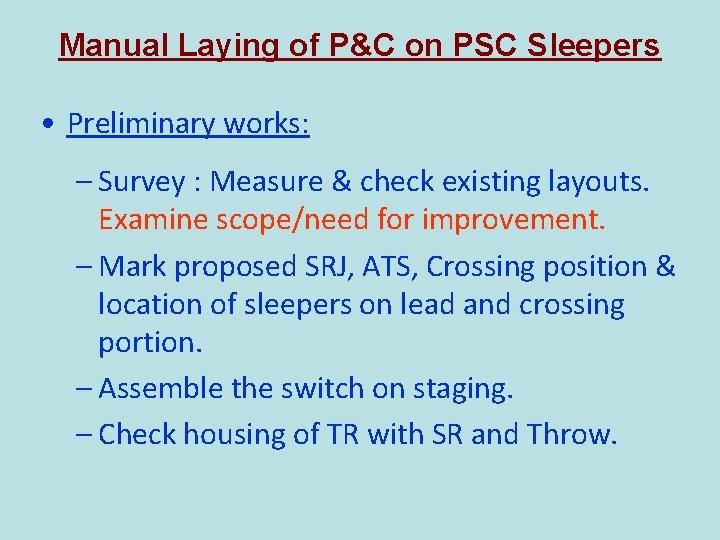 Manual Laying of P&C on PSC Sleepers

• Preliminary works:

– Survey : Measure & check existing layouts. Examine scope/need for improvement.

– Mark proposed SRJ, ATS, Crossing position & location of sleepers on lead and crossing portion.

– Assemble the switch on staging.

– Check housing of TR with SR and Throw.